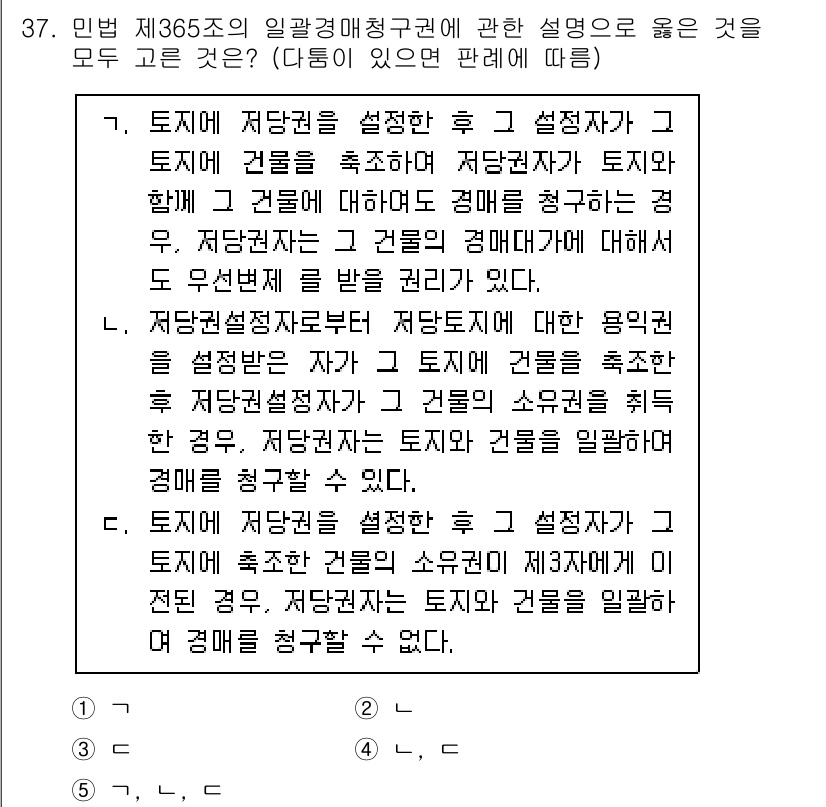 37. 민법 제365조의 일괄경매청구권에 관한 설명으로 옳은 것을 모두 고른 것은? (다툼이 있으면 판례에 따름)

ㄱ. 토지에 저당권을 설정한 후 그 설정자가 그 토지에 건물을 축조하여 저당권자가 토지와 함께 그 건물에 대하여도 경매를 청구하는 경우, 저당권자는 그 건물의 경매대가에 대해서도 우선변제 를 받을 권리가 있다.
ㄴ. 저당권설정자로부터 저당토지에 대한 용익권을 설정받은 자가 그 토지에 건물을 축조한 후 저당권설정자가 그 건물의 소유권을 취득한 경우, 저당권자는 토지와 건물을 일괄하여 경매를 청구할 수 있다.
ㄷ. 토지에 저당권을 설정한 후 그 설정자가 그 토지에 축조한 건물의 소유권이 제3자에게 이전된 경우, 저당권자는 토지와 건물을 일괄하여 경매를 청구할 수 없다.

① ㄱ
② ㄴ
③ ㄷ
④ ㄴ, ㄷ
⑤ ㄱ, ㄴ, ㄷ